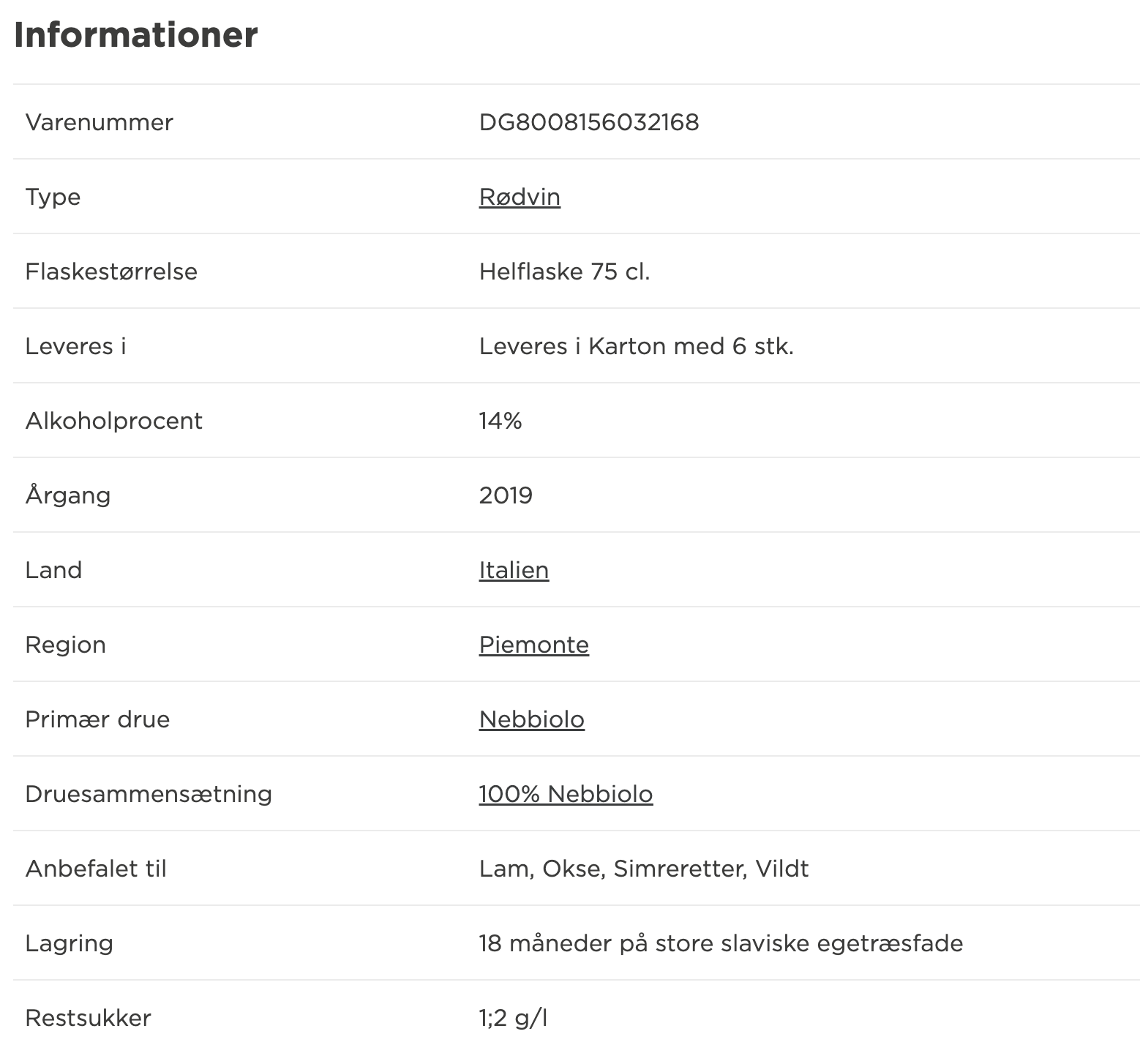 Informationer

| | |
|---|---|
| Varenummer | DG8008156032168 |
| Type | Rødvin |
| Flaskestørrelse | Helflaske 75 cl. |
| Leveres i | Leveres i Karton med 6 stk. |
| Alkoholprocent | 14% |
| Årgang | 2019 |
| Land | Italien |
| Region | Piemonte |
| Primær drue | Nebbiolo |
| Druesammensætning | 100% Nebbiolo |
| Anbefalet til | Lam, Okse, Simreretter, Vildt |
| Lagring | 18 måneder på store slaviske egetræsfade |
| Restsukker | 1;2 g/l |